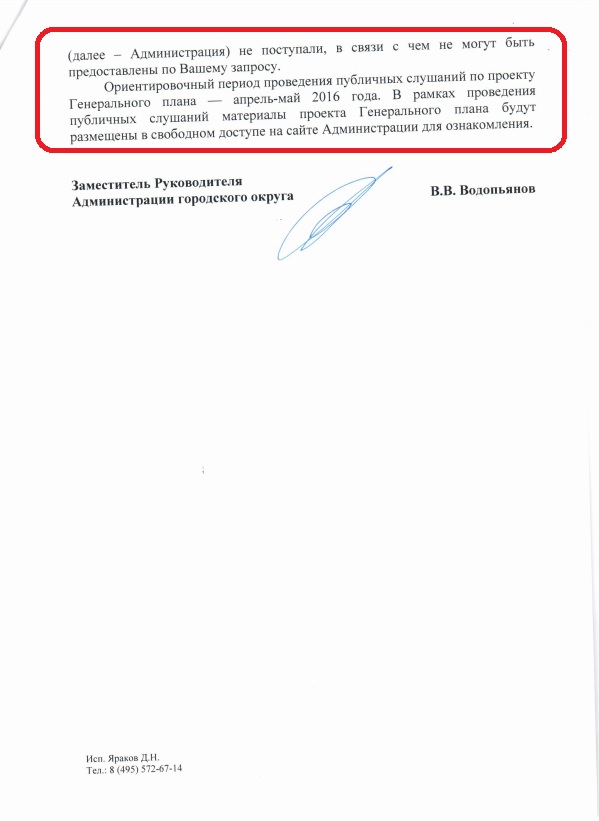 (далее – Администрация) не поступали, в связи с чем не могут быть предоставлены по Вашему запросу.

Ориентировочный период проведения публичных слушаний по проекту Генерального плана — апрель-май 2016 года. В рамках проведения публичных слушаний материалы проекта Генерального плана будут размещены в свободном доступе на сайте Администрации для ознакомления.

Заместитель Руководителя
Администрации городского округа

В.В. Водопьянов

Исп. Яраков Д.Н.
Тел.: 8 (495) 572-67-14